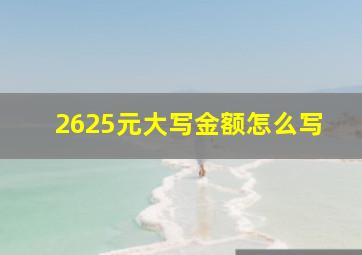 2625元大写金额怎么写